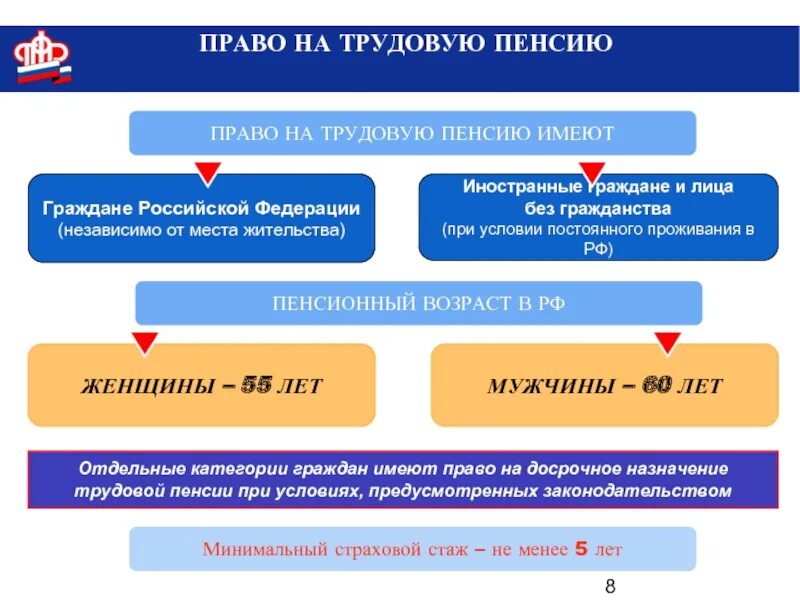 ПРАВО НА ТРУДОВУЮ ПЕНСИЮ

ПРАВО НА ТРУДОВУЮ ПЕНСИЮ ИМЕЮТ

Граждане Российской Федерации
(независимо от места жительства)

Иностранные граждане и лица без гражданства
(при условии постоянного проживания в РФ)

ПЕНСИОННЫЙ ВОЗРАСТ В РФ

ЖЕНЩИНЫ – 55 ЛЕТ

МУЖЧИНЫ – 60 ЛЕТ

Отдельные категории граждан имеют право на досрочное назначение трудовой пенсии при условиях, предусмотренных законодательством

Минимальный страховой стаж – не менее 5 лет

8